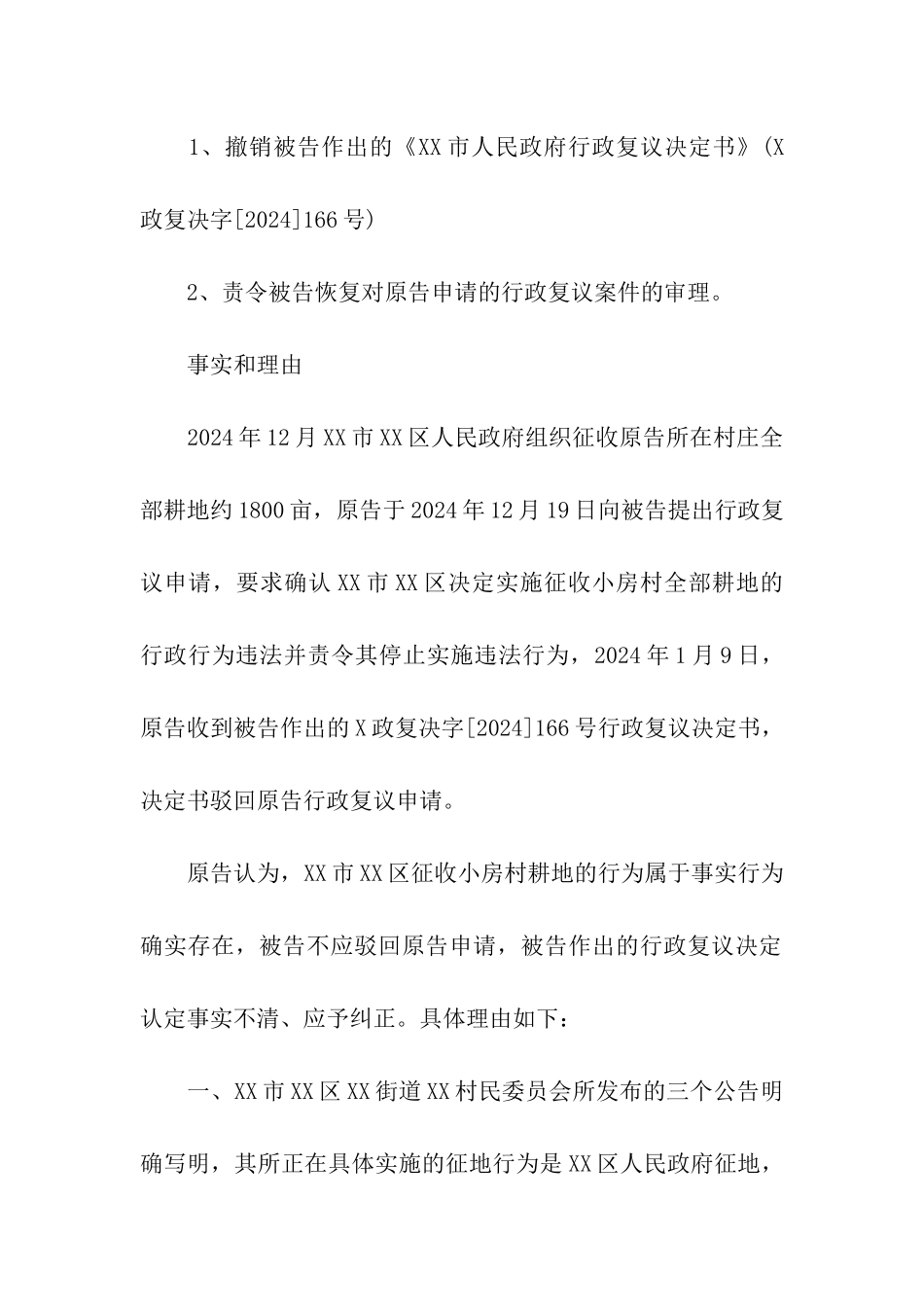 1、撤销被告作出的《XX市人民政府行政复议决定书》(X政复决字[2024]166号)

2、责令被告恢复对原告申请的行政复议案件的审理。

事实和理由

2024年12月XX市XX区人民政府组织征收原告所在村庄全部耕地约1800亩，原告于2024年12月19日向被告提出行政复议申请，要求确认XX市XX区决定实施征收小房村全部耕地的行政行为违法并责令其停止实施违法行为，2024年1月9日，原告收到被告作出的X政复决字[2024]166号行政复议决定书，决定书驳回原告行政复议申请。

原告认为，XX市XX区征收小房村耕地的行为属于事实行为确实存在，被告不应驳回原告申请，被告作出的行政复议决定认定事实不清、应予纠正。具体理由如下：

一、XX市XX区XX街道XX村民委员会所发布的三个公告明确写明，其所正在具体实施的征地行为是XX区人民政府征地，